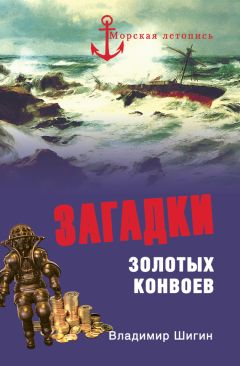 Морская летопись

ЗАГАДКИ

ЗОЛОТЫХ КОНВОЕВ

Владимир Шигин